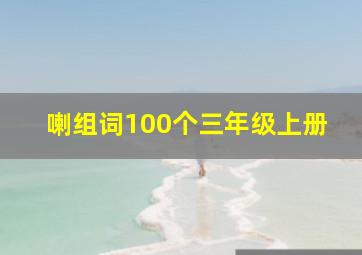 喇组词100个三年级上册